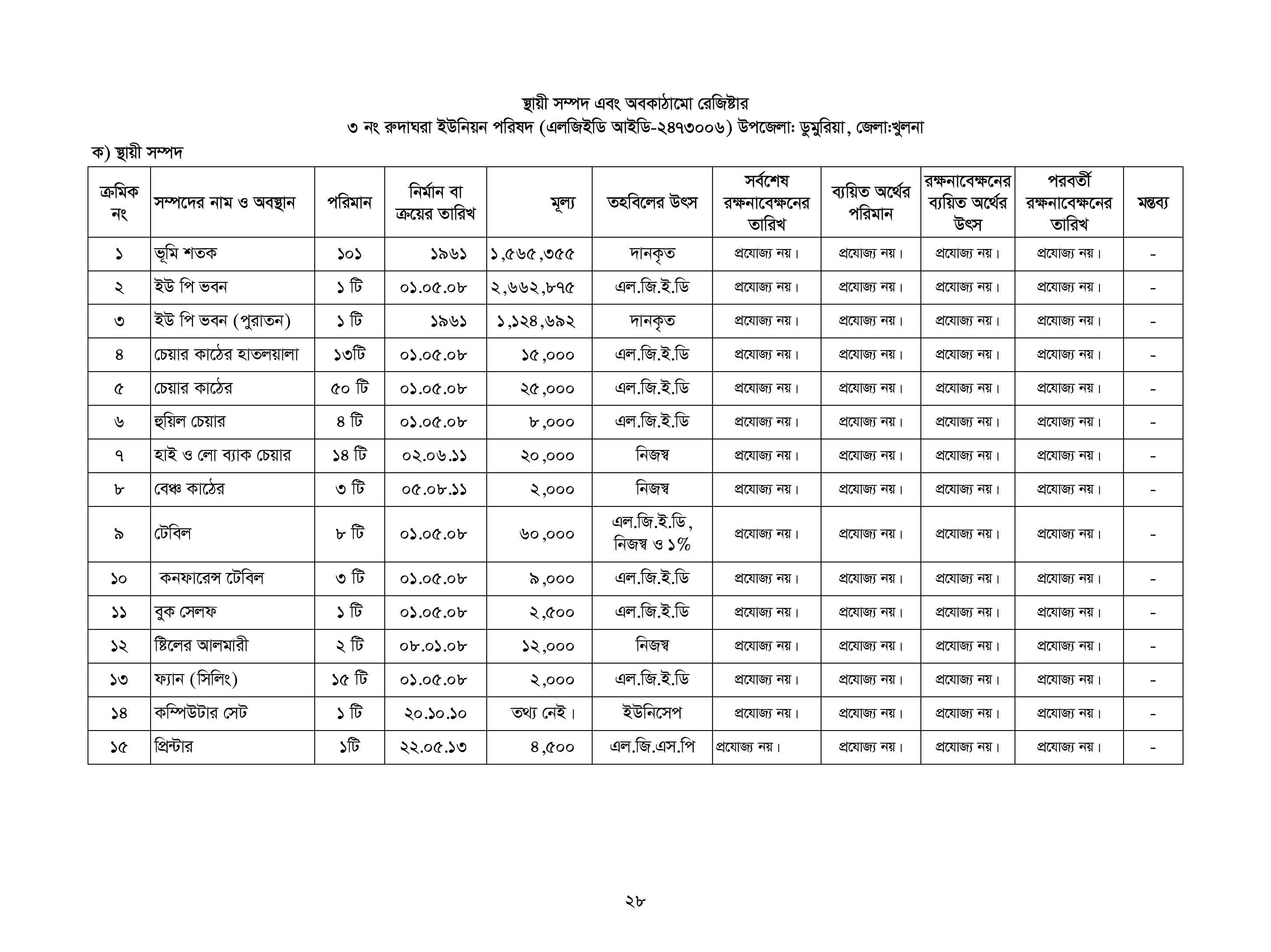 স্থায়ী সম্পদ এবং অবকাঠামো রেজিষ্টার
৩ নং রুদাঘরা ইউনিয়ন পরিষদ (এলজিইডি আইডি-২৪৭৩০০৬) উপজেলা: ডুমুরিয়া, জেলা:খুলনা

ক) স্থায়ী সম্পদ

| ক্রমিক নং | সম্পদের নাম ও অবস্থান | পরিমান | নির্মান বা ক্রয়ের তারিখ | মূল্য | তহবিলের উৎস | সর্বশেষ রক্ষনাবেক্ষনের তারিখ | ব্যয়িত অর্থের পরিমান | রক্ষনাবেক্ষনের ব্যয়িত অর্থের উৎস | পরবর্তী রক্ষনাবেক্ষনের তারিখ | মন্তব্য |
|---|---|---|---|---|---|---|---|---|---|---|
| ১ | ভূমি শতক | ১০১ | ১৯৬১ | ১,৫৬৫,৩৫৫ | দানকৃত | প্রযোজ্য নয়। | প্রযোজ্য নয়। | প্রযোজ্য নয়। | প্রযোজ্য নয়। | - |
| ২ | ইউ পি ভবন | ১ টি | ০১.০৫.০৮ | ২,৬৬২,৮৭৫ | এল.জি.ই.ডি | প্রযোজ্য নয়। | প্রযোজ্য নয়। | প্রযোজ্য নয়। | প্রযোজ্য নয়। | - |
| ৩ | ইউ পি ভবন (পুরাতন) | ১ টি | ১৯৬১ | ১,১২৪,৬৯২ | দানকৃত | প্রযোজ্য নয়। | প্রযোজ্য নয়। | প্রযোজ্য নয়। | প্রযোজ্য নয়। | - |
| ৪ | চেয়ার কাঠের হাতলয়ালা | ১৩টি | ০১.০৫.০৮ | ১৫,০০০ | এল.জি.ই.ডি | প্রযোজ্য নয়। | প্রযোজ্য নয়। | প্রযোজ্য নয়। | প্রযোজ্য নয়। | - |
| ৫ | চেয়ার কাঠের | ৫০ টি | ০১.০৫.০৮ | ২৫,০০০ | এল.জি.ই.ডি | প্রযোজ্য নয়। | প্রযোজ্য নয়। | প্রযোজ্য নয়। | প্রযোজ্য নয়। | - |
| ৬ | হুয়িল চেয়ার | ৪ টি | ০১.০৫.০৮ | ৮,০০০ | এল.জি.ই.ডি | প্রযোজ্য নয়। | প্রযোজ্য নয়। | প্রযোজ্য নয়। | প্রযোজ্য নয়। | - |
| ৭ | হাই ও লো ব্যাক চেয়ার | ১৪ টি | ০২.০৬.১১ | ২০,০০০ | নিজস্ব | প্রযোজ্য নয়। | প্রযোজ্য নয়। | প্রযোজ্য নয়। | প্রযোজ্য নয়। | - |
| ৮ | বেঞ্চ কাঠের | ৩ টি | ০৫.০৮.১১ | ২,০০০ | নিজস্ব | প্রযোজ্য নয়। | প্রযোজ্য নয়। | প্রযোজ্য নয়। | প্রযোজ্য নয়। | - |
| ৯ | টেবিল | ৮ টি | ০১.০৫.০৮ | ৬০,০০০ | এল.জি.ই.ডি, নিজস্ব ও ১% | প্রযোজ্য নয়। | প্রযোজ্য নয়। | প্রযোজ্য নয়। | প্রযোজ্য নয়। | - |
| ১০ | কনফারেন্স টেবিল | ৩ টি | ০১.০৫.০৮ | ৯,০০০ | এল.জি.ই.ডি | প্রযোজ্য নয়। | প্রযোজ্য নয়। | প্রযোজ্য নয়। | প্রযোজ্য নয়। | - |
| ১১ | বুক সেলফ | ১ টি | ০১.০৫.০৮ | ২,৫০০ | এল.জি.ই.ডি | প্রযোজ্য নয়। | প্রযোজ্য নয়। | প্রযোজ্য নয়। | প্রযোজ্য নয়। | - |
| ১২ | ষ্টিলের আলমারী | ২ টি | ০৮.০১.০৮ | ১২,০০০ | নিজস্ব | প্রযোজ্য নয়। | প্রযোজ্য নয়। | প্রযোজ্য নয়। | প্রযোজ্য নয়। | - |
| ১৩ | ফ্যান (সিলিং) | ১৫ টি | ০১.০৫.০৮ | ২,০০০ | এল.জি.ই.ডি | প্রযোজ্য নয়। | প্রযোজ্য নয়। | প্রযোজ্য নয়। | প্রযোজ্য নয়। | - |
| ১৪ | কম্পিউটার সেট | ১ টি | ২০.১০.১০ | তথ্য নেই। | ইউনিসেপ | প্রযোজ্য নয়। | প্রযোজ্য নয়। | প্রযোজ্য নয়। | প্রযোজ্য নয়। | - |
| ১৫ | প্রিন্টার | ১টি | ২২.০৫.১৩ | ৪,৫০০ | এল.জি.এস.পি | প্রযোজ্য নয়। | প্রযোজ্য নয়। | প্রযোজ্য নয়। | প্রযোজ্য নয়। | - |

২৮